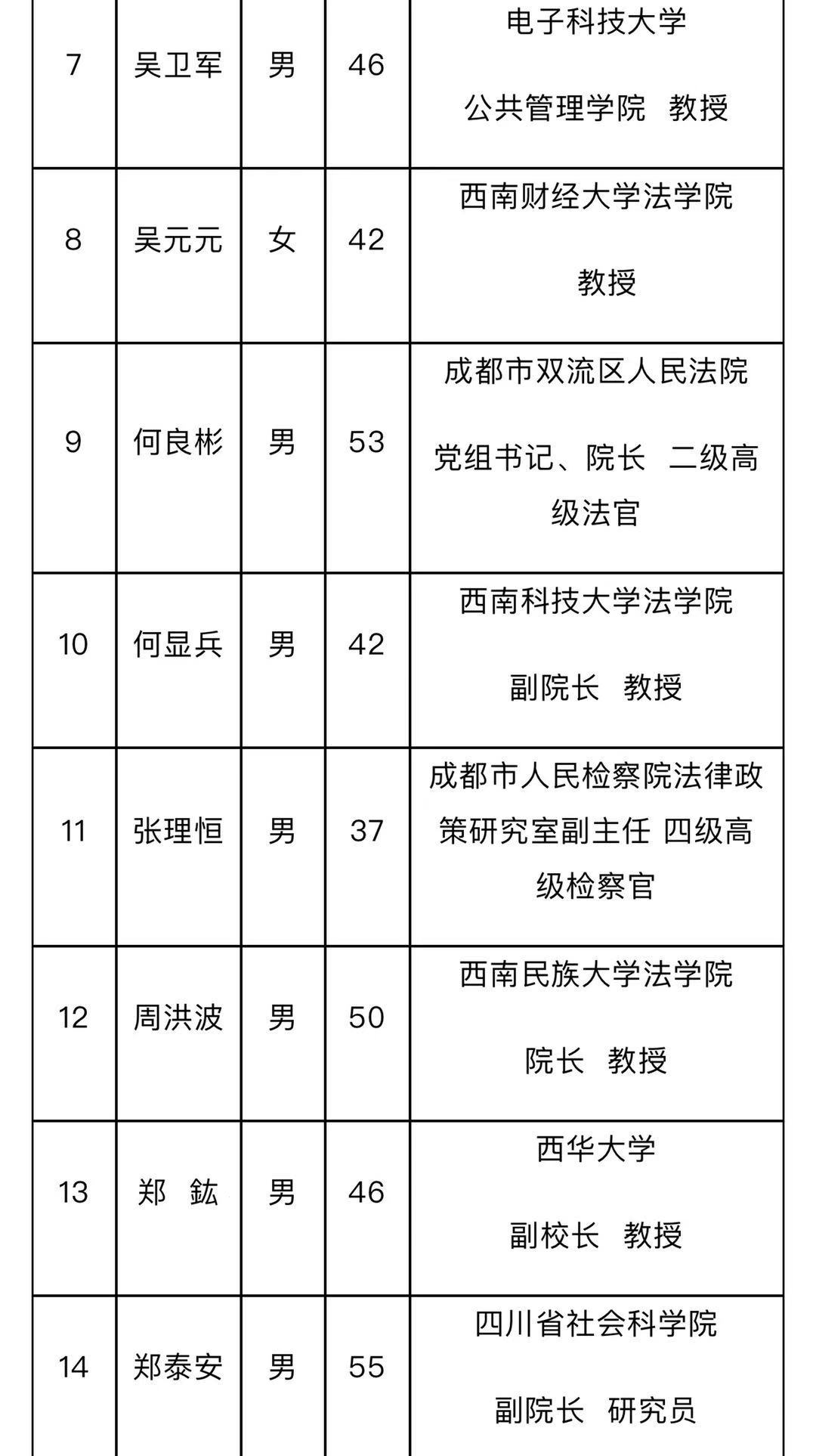 | 7 | 吴卫军 | 男 | 46 | 电子科技大学 公共管理学院 教授 |
|---|---|---|---|---|
| 8 | 吴元元 | 女 | 42 | 西南财经大学法学院 教授 |
| 9 | 何良彬 | 男 | 53 | 成都市双流区人民法院 党组书记、院长 二级高级法官 |
| 10 | 何显兵 | 男 | 42 | 西南科技大学法学院 副院长 教授 |
| 11 | 张理恒 | 男 | 37 | 成都市人民检察院法律政策研究室副主任 四级高级检察官 |
| 12 | 周洪波 | 男 | 50 | 西南民族大学法学院 院长 教授 |
| 13 | 郑 鈜 | 男 | 46 | 西华大学 副校长 教授 |
| 14 | 郑泰安 | 男 | 55 | 四川省社会科学院 副院长 研究员 |